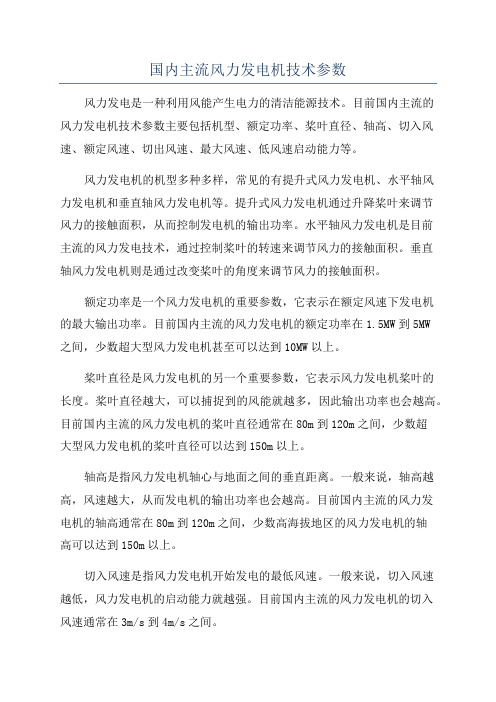 国内主流风力发电机技术参数

风力发电是一种利用风能产生电力的清洁能源技术。目前国内主流的风力发电机技术参数主要包括机型、额定功率、桨叶直径、轴高、切入风速、额定风速、切出风速、最大风速、低风速启动能力等。

风力发电机的机型多种多样，常见的有提升式风力发电机、水平轴风力发电机和垂直轴风力发电机等。提升式风力发电机通过升降桨叶来调节风力的接触面积，从而控制发电机的输出功率。水平轴风力发电机是目前主流的风力发电技术，通过控制桨叶的转速来调节风力的接触面积。垂直轴风力发电机则是通过改变桨叶的角度来调节风力的接触面积。

额定功率是一个风力发电机的重要参数，它表示在额定风速下发电机的最大输出功率。目前国内主流的风力发电机的额定功率在 1.5MW 到 5MW 之间，少数超大型风力发电机甚至可以达到 10MW 以上。

桨叶直径是风力发电机的另一个重要参数，它表示风力发电机桨叶的长度。桨叶直径越大，可以捕捉到的风能就越多，因此输出功率也会越高。目前国内主流的风力发电机的桨叶直径通常在 80m 到 120m 之间，少数超大型风力发电机的桨叶直径可以达到 150m 以上。

轴高是指风力发电机轴心与地面之间的垂直距离。一般来说，轴高越高，风速越大，从而发电机的输出功率也会越高。目前国内主流的风力发电机的轴高通常在 80m 到 120m 之间，少数高海拔地区的风力发电机的轴高可以达到 150m 以上。

切入风速是指风力发电机开始发电的最低风速。一般来说，切入风速越低，风力发电机的启动能力就越强。目前国内主流的风力发电机的切入风速通常在 3m/s 到 4m/s 之间。